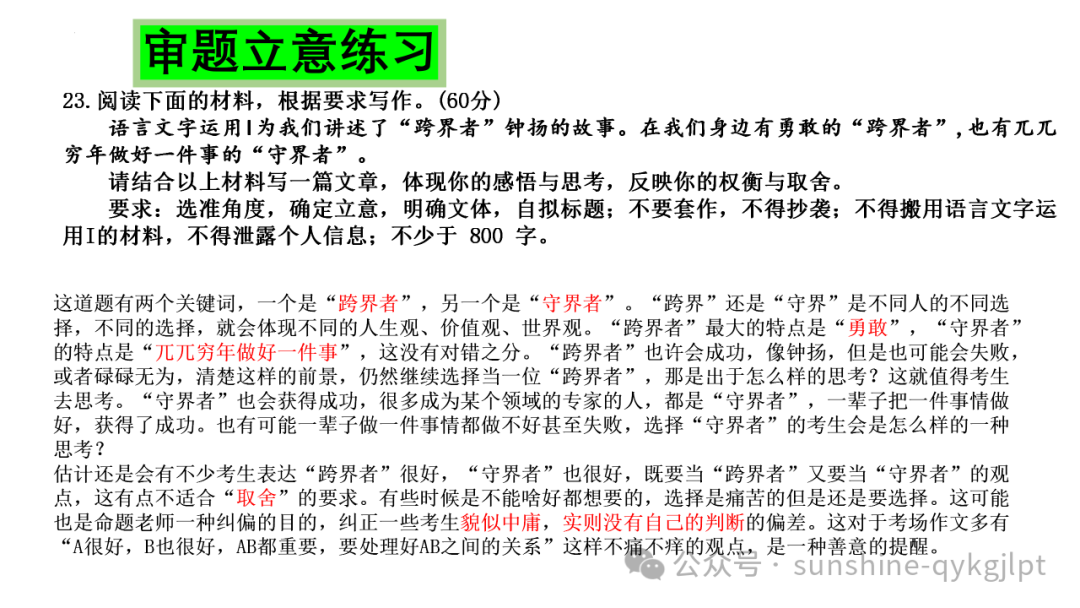 审题立意练习

23.阅读下面的材料，根据要求写作。(60分)

语言文字运用I为我们讲述了“跨界者”钟扬的故事。在我们身边有勇敢的“跨界者”，也有兀兀穷年做好一件事的“守界者”。

请结合以上材料写一篇文章，体现你的感悟与思考，反映你的权衡与取舍。

要求：选准角度，确定立意，明确文体，自拟标题；不要套作，不得抄袭；不得搬用语言文字运用I的材料，不得泄露个人信息；不少于 800 字。

这道题有两个关键词，一个是“跨界者”，另一个是“守界者”。“跨界”还是“守界”是不同人的不同选择，不同的选择，就会体现不同的人生观、价值观、世界观。“跨界者”最大的特点是“勇敢”，“守界者”的特点是“兀兀穷年做好一件事”，这没有对错之分。“跨界者”也许会成功，像钟扬，但是也可能会失败，或者碌碌无为，清楚这样的前景，仍然继续选择当一位“跨界者”，那是出于怎么样的思考？这就值得考生去思考。“守界者”也会获得成功，很多成为某个领域的专家的人，都是“守界者”，一辈子把一件事情做好，获得了成功。也有可能一辈子做一件事情都做不好甚至失败，选择“守界者”的考生会是怎么样的一种思考？

估计还是会有不少考生表达“跨界者”很好，“守界者”也很好，既要当“跨界者”又要当“守界者”的观点，这有点不适合“取舍”的要求。有些时候是不能啥好都想要的，选择是痛苦的但是还是要选择。这可能也是命题老师一种纠偏的目的，纠正一些考生貌似中庸，实则没有自己的判断的偏差。这对于考场作文多有“A很好，B也很好，AB都重要，要处理好AB之间的关系”这样不痛不痒的观点，是一种善意的提醒。

公众号 · sunshine-qykgjlpt